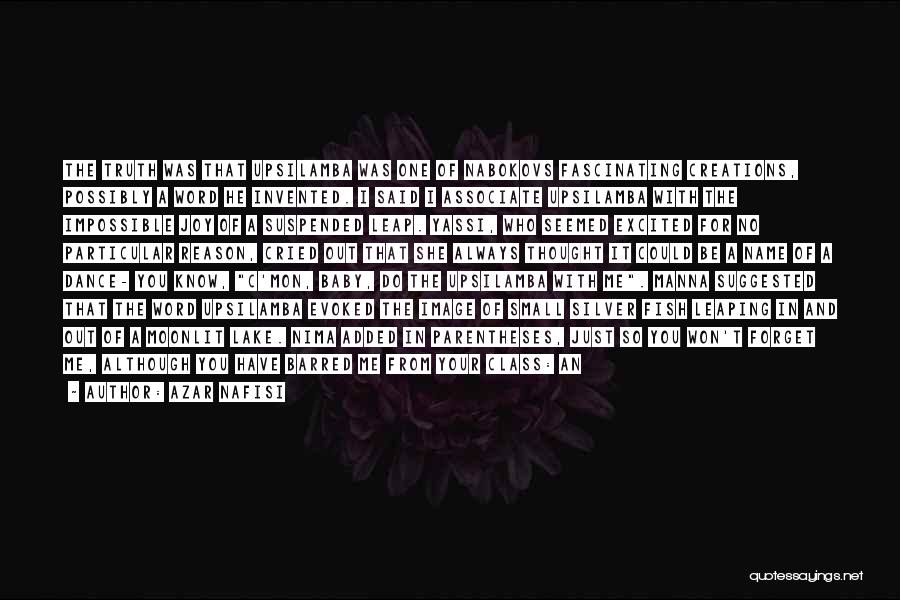 THE TRUTH WAS THAT UPSILAMBA WAS ONE OF NABOKOVS FASCINATING CREATIONS, POSSIBLY A WORD HE INVENTED. I SAID I ASSOCIATE UPSILAMBA WITH THE IMPOSSIBLE JOY OF A SUSPENDED LEAP. YASSI, WHO SEEMED EXCITED FOR NO PARTICULAR REASON, CRIED OUT THAT SHE ALWAYS THOUGHT IT COULD BE A NAME OF A DANCE- YOU KNOW, "C'MON, BABY, DO THE UPSILAMBA WITH ME". MANNA SUGGESTED THAT THE WORD UPSILAMBA EVOKED THE IMAGE OF SMALL SILVER FISH LEAPING IN AND OUT OF A MOONLIT LAKE. NIMA ADDED IN PARENTHESES, JUST SO YOU WON'T FORGET ME, ALTHOUGH YOU HAVE BARRED ME FROM YOUR CLASS: AN

~ AUTHOR: AZAR NAFISI

quotessayings.net